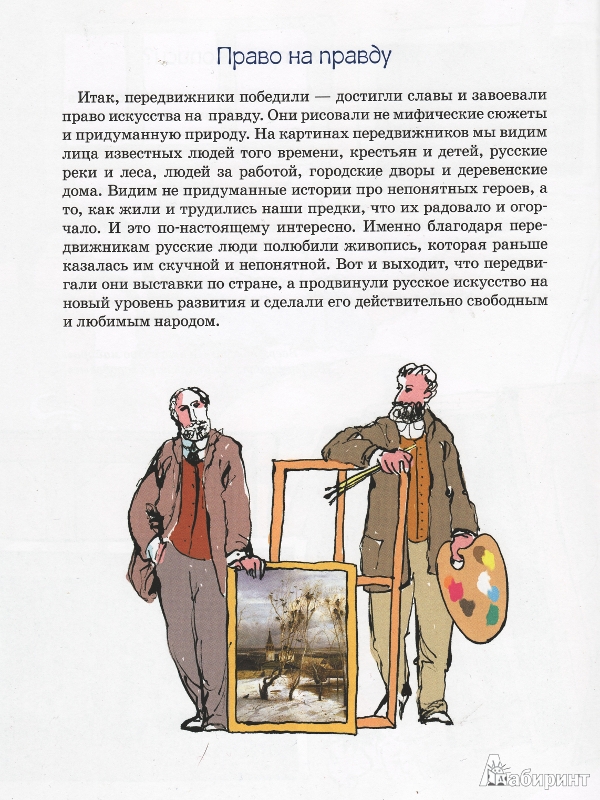 Право на правду

Итак, передвижники победили — достигли славы и завоевали право искусства на правду. Они рисовали не мифические сюжеты и придуманную природу. На картинах передвижников мы видим лица известных людей того времени, крестьян и детей, русские реки и леса, людей за работой, городские дворы и деревенские дома. Видим не придуманные истории про непонятных героев, а то, как жили и трудились наши предки, что их радовало и огорчало. И это по-настоящему интересно. Именно благодаря передвижникам русские люди полюбили живопись, которая раньше казалась им скучной и непонятной. Вот и выходит, что передвигали они выставки по стране, а продвинули русское искусство на новый уровень развития и сделали его действительно свободным и любимым народом.

Лабиринт